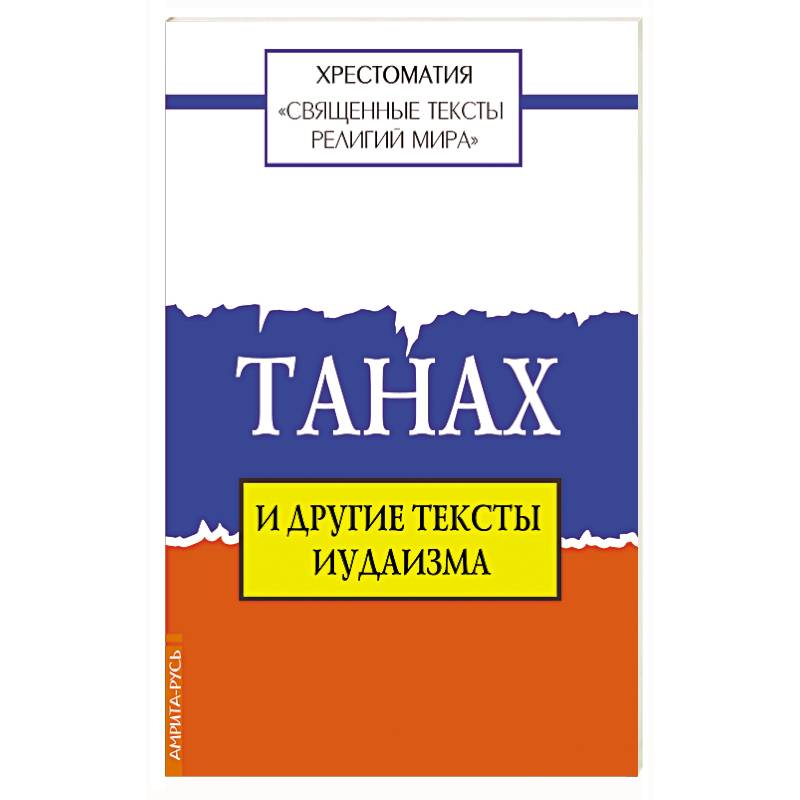 ХРЕСТОМАТИЯ
«СВЯЩЕННЫЕ ТЕКСТЫ РЕЛИГИЙ МИРА»

ТАНАХ

И ДРУГИЕ ТЕКСТЫ ИУДАИЗМА

АМРИТА-РУСЬ